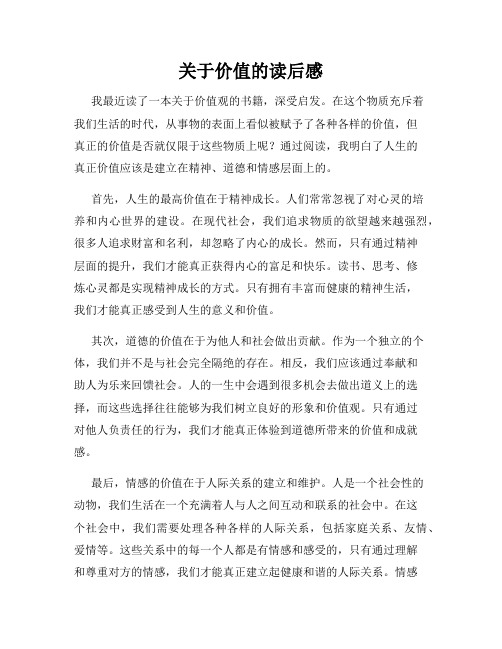 关于价值的读后感

我最近读了一本关于价值观的书籍，深受启发。在这个物质充斥着我们生活的时代，从事物的表面上看似被赋予了各种各样的价值，但真正的价值是否就仅限于这些物质上呢？通过阅读，我明白了人生的真正价值应该是建立在精神、道德和情感层面上的。

首先，人生的最高价值在于精神成长。人们常常忽视了对心灵的培养和内心世界的建设。在现代社会，我们追求物质的欲望越来越强烈，很多人追求财富和名利，却忽略了内心的成长。然而，只有通过精神层面的提升，我们才能真正获得内心的富足和快乐。读书、思考、修炼心灵都是实现精神成长的方式。只有拥有丰富而健康的精神生活，我们才能真正感受到人生的意义和价值。

其次，道德的价值在于为他人和社会做出贡献。作为一个独立的个体，我们并不是与社会完全隔绝的存在。相反，我们应该通过奉献和助人为乐来回馈社会。人的一生中会遇到很多机会去做出道义上的选择，而这些选择往往能够为我们树立良好的形象和价值观。只有通过对他人负责任的行为，我们才能真正体验到道德所带来的价值和成就感。

最后，情感的价值在于人际关系的建立和维护。人是一个社会性的动物，我们生活在一个充满着人与人之间互动和联系的社会中。在这个社会中，我们需要处理各种各样的人际关系，包括家庭关系、友情、爱情等。这些关系中的每一个人都是有情感和感受的，只有通过理解和尊重对方的情感，我们才能真正建立起健康和谐的人际关系。情感